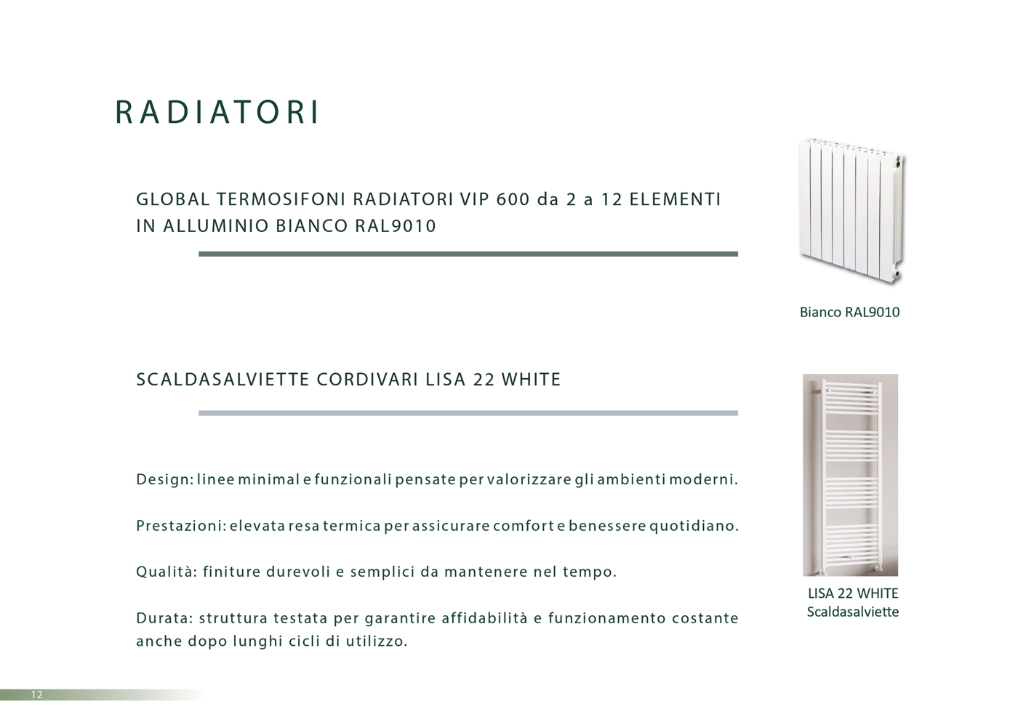 RADIATORI

GLOBAL TERMOSIFONI RADIATORI VIP 600 da 2 a 12 ELEMENTI IN ALLUMINIO BIANCO RAL9010

Bianco RAL9010

SCALDASALVIETTE CORDIVARI LISA 22 WHITE

Design: linee minimal e funzionali pensate per valorizzare gli ambienti moderni.

Prestazioni: elevata resa termica per assicurare comfort e benessere quotidiano.

Qualità: finiture durevoli e semplici da mantenere nel tempo.

Durata: struttura testata per garantire affidabilità e funzionamento costante anche dopo lunghi cicli di utilizzo.

LISA 22 WHITE
Scaldasalviette

12